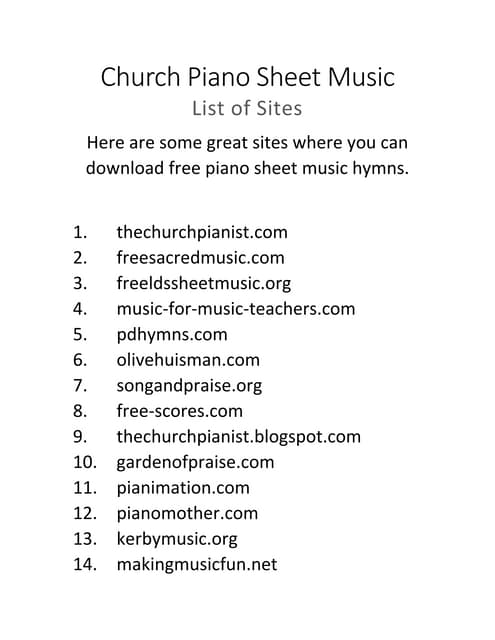 Church Piano Sheet Music
List of Sites

Here are some great sites where you can download free piano sheet music hymns.

1. thechurchpianist.com
2. freesacredmusic.com
3. freeldssheetmusic.org
4. music-for-music-teachers.com
5. pdhymns.com
6. olivehuisman.com
7. songandpraise.org
8. free-scores.com
9. thechurchpianist.blogspot.com
10. gardenofpraise.com
11. pianimation.com
12. pianomother.com
13. kerbymusic.org
14. makingmusicfun.net